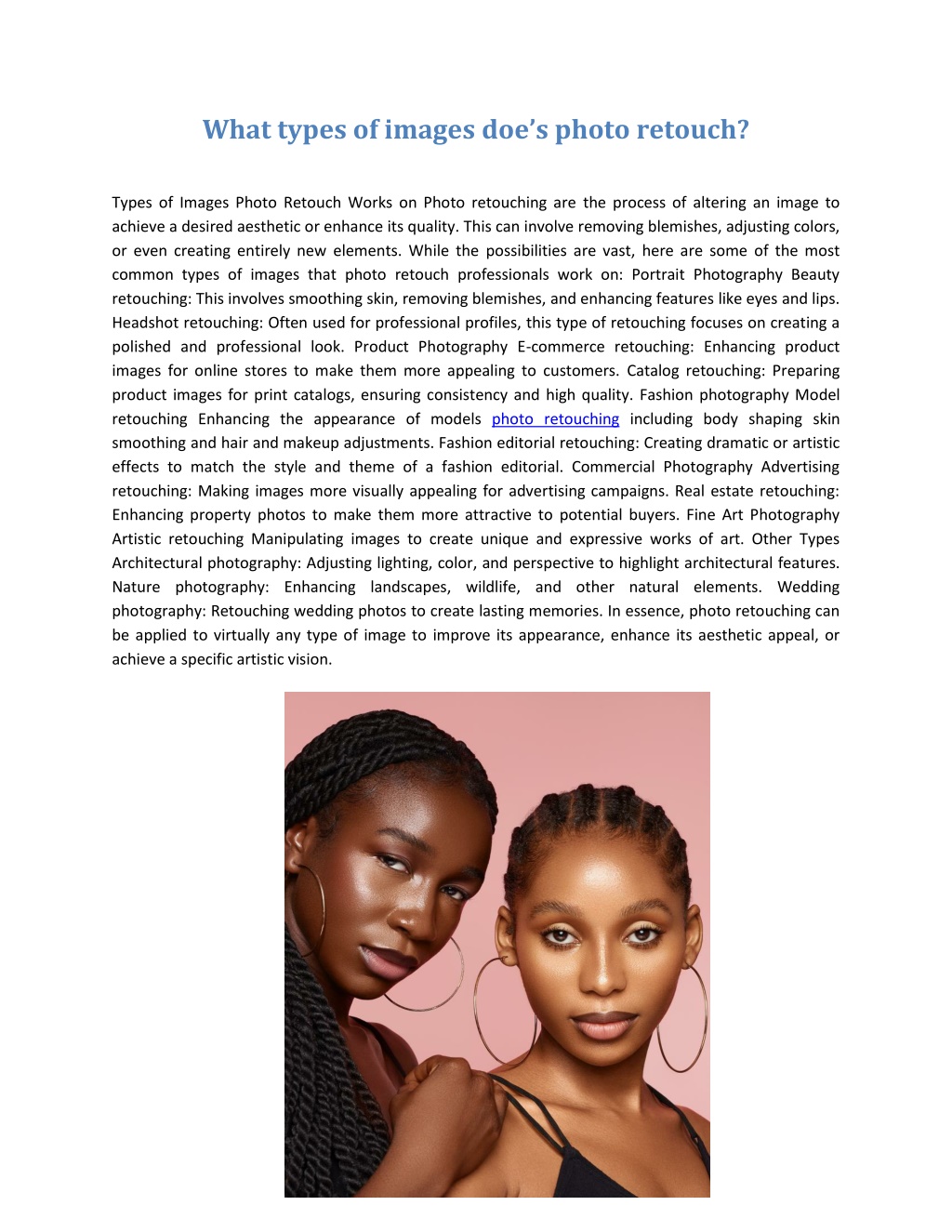 What types of images doe's photo retouch?

Types of Images Photo Retouch Works on Photo retouching are the process of altering an image to achieve a desired aesthetic or enhance its quality. This can involve removing blemishes, adjusting colors, or even creating entirely new elements. While the possibilities are vast, here are some of the most common types of images that photo retouch professionals work on: Portrait Photography Beauty retouching: This involves smoothing skin, removing blemishes, and enhancing features like eyes and lips. Headshot retouching: Often used for professional profiles, this type of retouching focuses on creating a polished and professional look. Product Photography E-commerce retouching: Enhancing product images for online stores to make them more appealing to customers. Catalog retouching: Preparing product images for print catalogs, ensuring consistency and high quality. Fashion photography Model retouching Enhancing the appearance of models photo retouching including body shaping skin smoothing and hair and makeup adjustments. Fashion editorial retouching: Creating dramatic or artistic effects to match the style and theme of a fashion editorial. Commercial Photography Advertising retouching: Making images more visually appealing for advertising campaigns. Real estate retouching: Enhancing property photos to make them more attractive to potential buyers. Fine Art Photography Artistic retouching Manipulating images to create unique and expressive works of art. Other Types Architectural photography: Adjusting lighting, color, and perspective to highlight architectural features. Nature photography: Enhancing landscapes, wildlife, and other natural elements. Wedding photography: Retouching wedding photos to create lasting memories. In essence, photo retouching can be applied to virtually any type of image to improve its appearance, enhance its aesthetic appeal, or achieve a specific artistic vision.